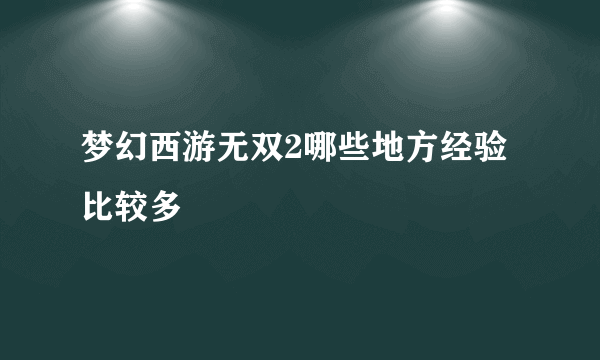 梦幻西游无双2哪些地方经验比较多